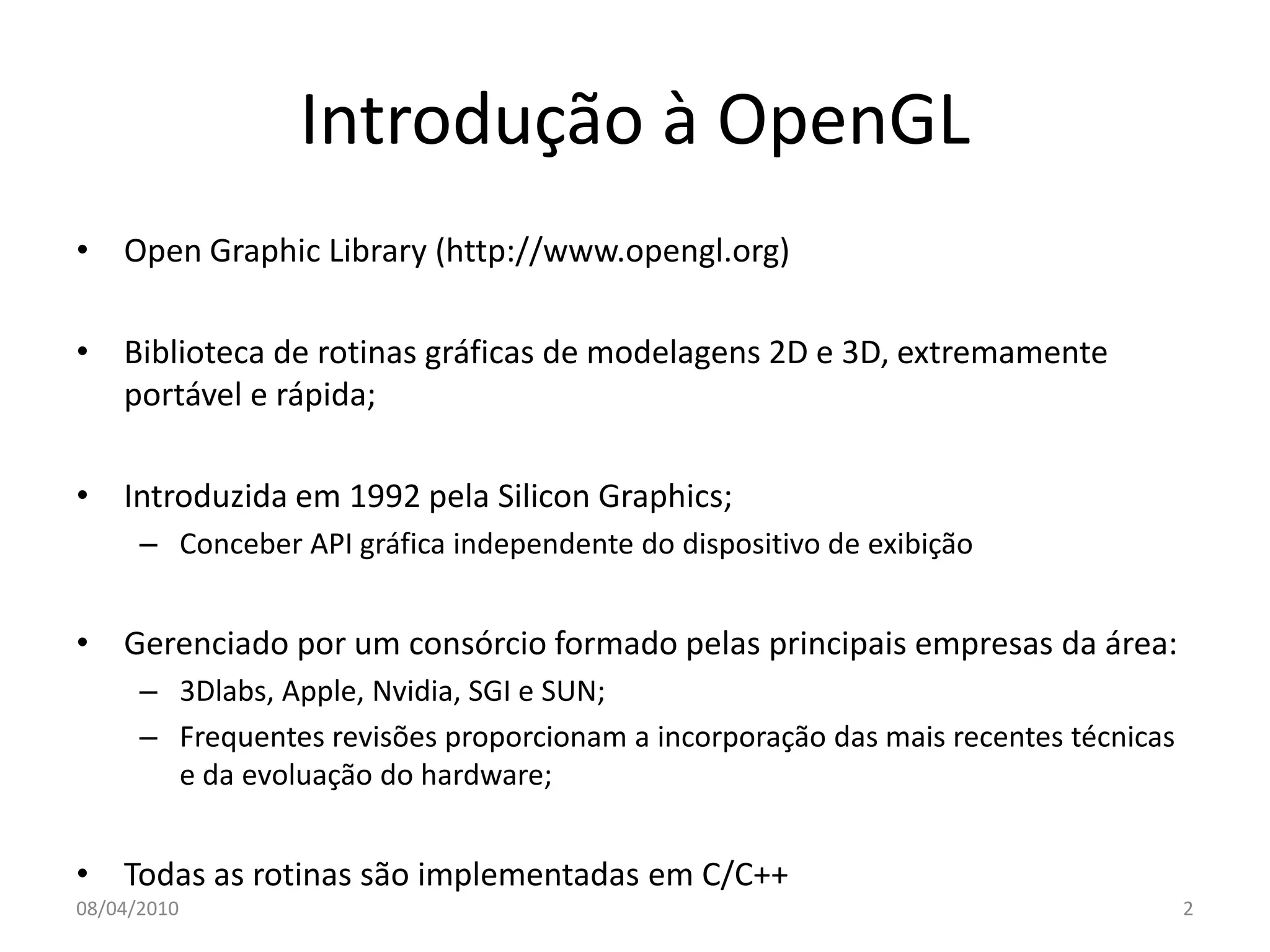 Introdução à OpenGL

• Open Graphic Library (http://www.opengl.org)

• Biblioteca de rotinas gráficas de modelagens 2D e 3D, extremamente portável e rápida;

• Introduzida em 1992 pela Silicon Graphics;
– Conceber API gráfica independente do dispositivo de exibição

• Gerenciado por um consórcio formado pelas principais empresas da área:
– 3Dlabs, Apple, Nvidia, SGI e SUN;
– Frequentes revisões proporcionam a incorporação das mais recentes técnicas e da evoluação do hardware;

• Todas as rotinas são implementadas em C/C++

08/04/2010

2